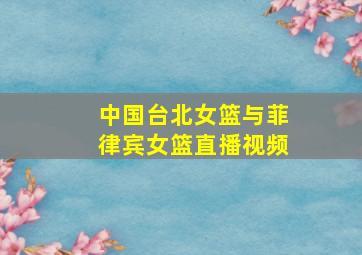 中国台北女篮与菲律宾女篮直播视频